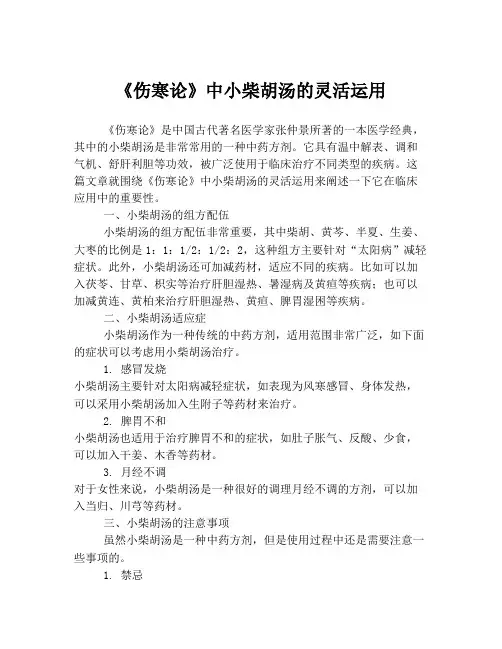 《伤寒论》中小柴胡汤的灵活运用

《伤寒论》是中国古代著名医学家张仲景所著的一本医学经典，其中的小柴胡汤是非常常用的一种中药方剂。它具有温中解表、调和气机、舒肝利胆等功效，被广泛使用于临床治疗不同类型的疾病。这篇文章就围绕《伤寒论》中小柴胡汤的灵活运用来阐述一下它在临床应用中的重要性。

一、小柴胡汤的组方配伍

小柴胡汤的组方配伍非常重要，其中柴胡、黄芩、半夏、生姜、大枣的比例是 1：1：1/2：1/2：2，这种组方主要针对“太阳病”减轻症状。此外，小柴胡汤还可加减药材，适应不同的疾病。比如可以加入茯苓、甘草、枳实等治疗肝胆湿热、暑湿病及黄疸等疾病；也可以加减黄连、黄柏来治疗肝胆湿热、黄疸、脾胃湿困等疾病。

二、小柴胡汤适应症

小柴胡汤作为一种传统的中药方剂，适用范围非常广泛，如下面的症状可以考虑用小柴胡汤治疗。

1. 感冒发烧

小柴胡汤主要针对太阳病减轻症状，如表现为风寒感冒、身体发热，可以采用小柴胡汤加入生附子等药材来治疗。

2. 脾胃不和

小柴胡汤也适用于治疗脾胃不和的症状，如肚子胀气、反酸、少食，可以加入干姜、木香等药材。

3. 月经不调

对于女性来说，小柴胡汤是一种很好的调理月经不调的方剂，可以加入当归、川芎等药材。

三、小柴胡汤的注意事项

虽然小柴胡汤是一种中药方剂，但是使用过程中还是需要注意一些事项的。

1. 禁忌